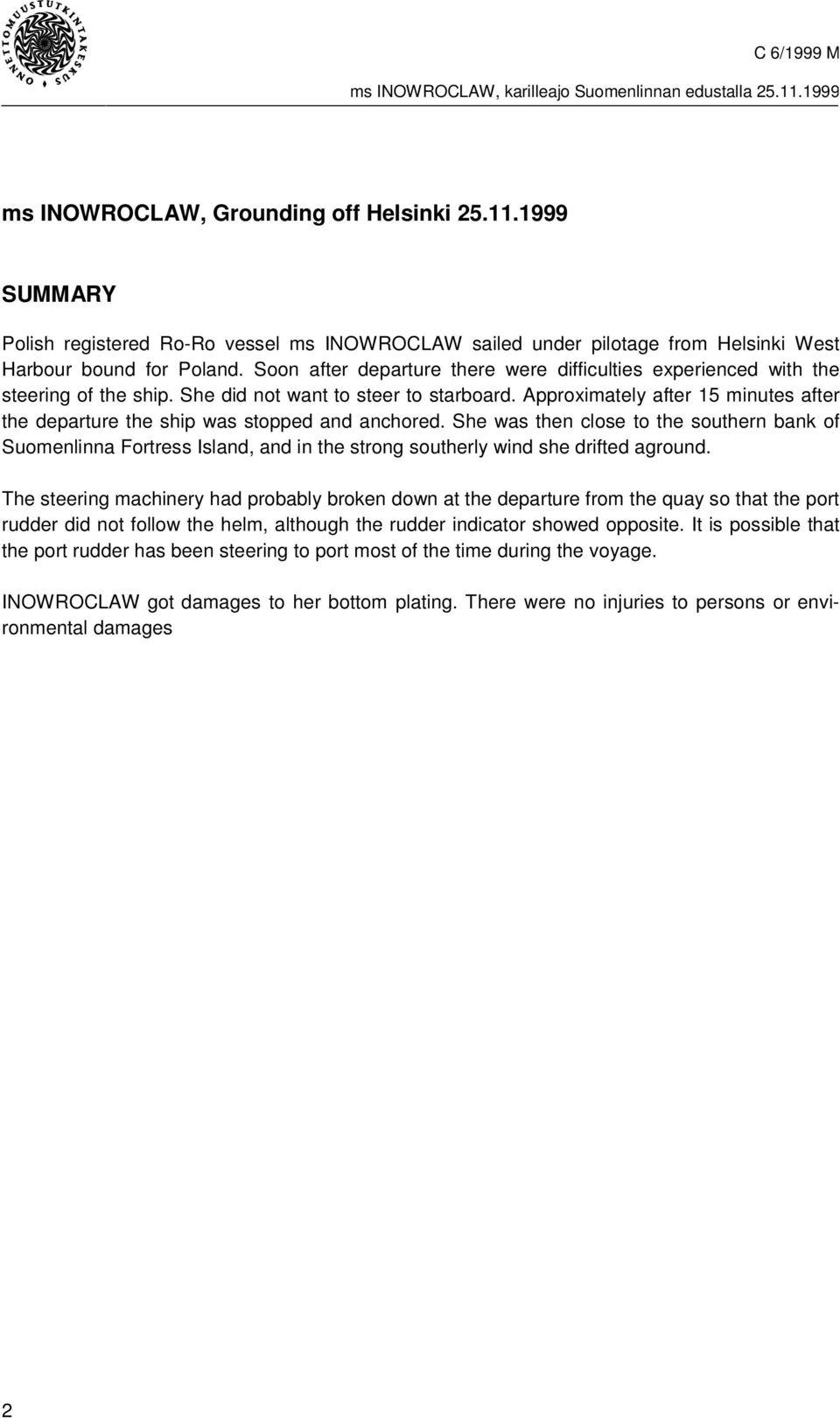 ONNETTOMUUSTUTKINTAKESKUS

C 6/1999 M

ms INOWROCLAW, karilleajo Suomenlinnan edustalla 25.11.1999

ms INOWROCLAW, Grounding off Helsinki 25.11.1999

SUMMARY

Polish registered Ro-Ro vessel ms INOWROCLAW sailed under pilotage from Helsinki West Harbour bound for Poland. Soon after departure there were difficulties experienced with the steering of the ship. She did not want to steer to starboard. Approximately after 15 minutes after the departure the ship was stopped and anchored. She was then close to the southern bank of Suomenlinna Fortress Island, and in the strong southerly wind she drifted aground.

The steering machinery had probably broken down at the departure from the quay so that the port rudder did not follow the helm, although the rudder indicator showed opposite. It is possible that the port rudder has been steering to port most of the time during the voyage.

INOWROCLAW got damages to her bottom plating. There were no injuries to persons or environmental damages

2